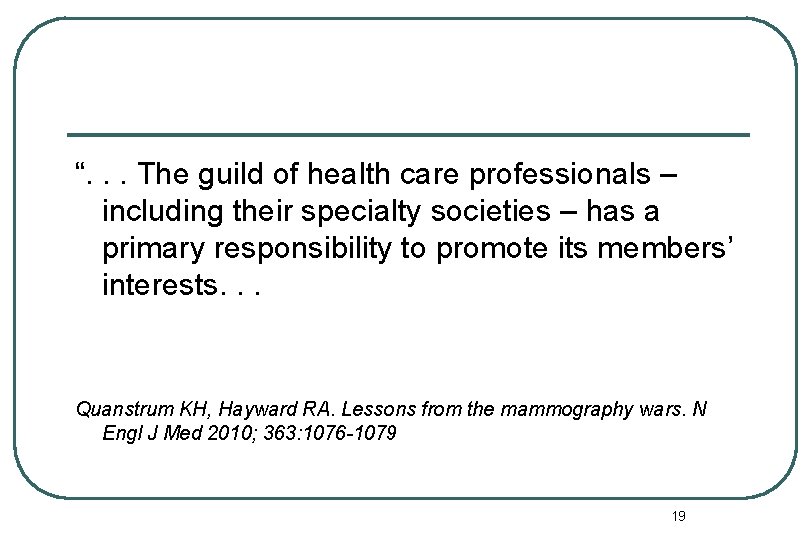 “. . . The guild of health care professionals – including their specialty societies – has a primary responsibility to promote its members’ interests. . .

Quanstrum KH, Hayward RA. Lessons from the mammography wars. N Engl J Med 2010; 363:1076-1079

19